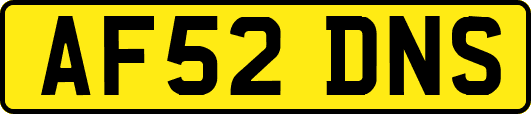 AF52 DNS